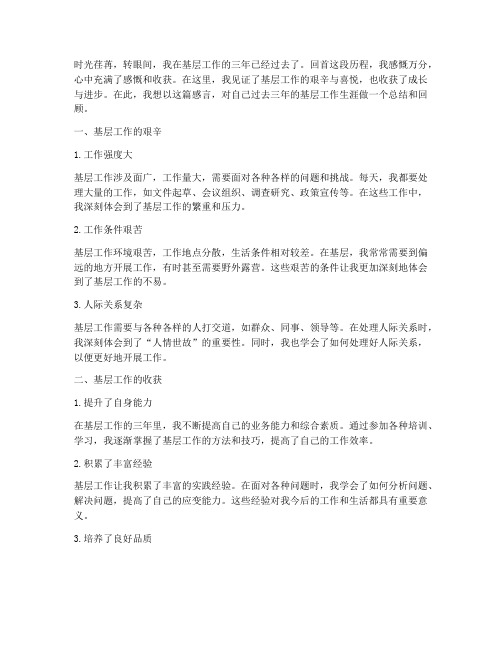 时光荏苒，转眼间，我在基层工作的三年已经过去了。回首这段历程，我感慨万分，心中充满了感慨和收获。在这里，我见证了基层工作的艰辛与喜悦，也收获了成长与进步。在此，我想以这篇感言，对自己过去三年的基层工作生涯做一个总结和回顾。

一、基层工作的艰辛

1. 工作强度大

基层工作涉及面广，工作量大，需要面对各种各样的问题和挑战。每天，我都要处理大量的工作，如文件起草、会议组织、调查研究、政策宣传等。在这些工作中，我深刻体会到了基层工作的繁重和压力。

2. 工作条件艰苦

基层工作环境艰苦，工作地点分散，生活条件相对较差。在基层，我常常需要到偏远的地方开展工作，有时甚至需要野外露营。这些艰苦的条件让我更加深刻地体会到了基层工作的不易。

3. 人际关系复杂

基层工作需要与各种各样的人打交道，如群众、同事、领导等。在处理人际关系时，我深刻体会到了“人情世故”的重要性。同时，我也学会了如何处理好人际关系，以便更好地开展工作。

二、基层工作的收获

1. 提升了自身能力

在基层工作的三年里，我不断提高自己的业务能力和综合素质。通过参加各种培训、学习，我逐渐掌握了基层工作的方法和技巧，提高了自己的工作效率。

2. 积累了丰富经验

基层工作让我积累了丰富的实践经验。在面对各种问题时，我学会了如何分析问题、解决问题，提高了自己的应变能力。这些经验对我今后的工作和生活都具有重要意义。

3. 培养了良好品质